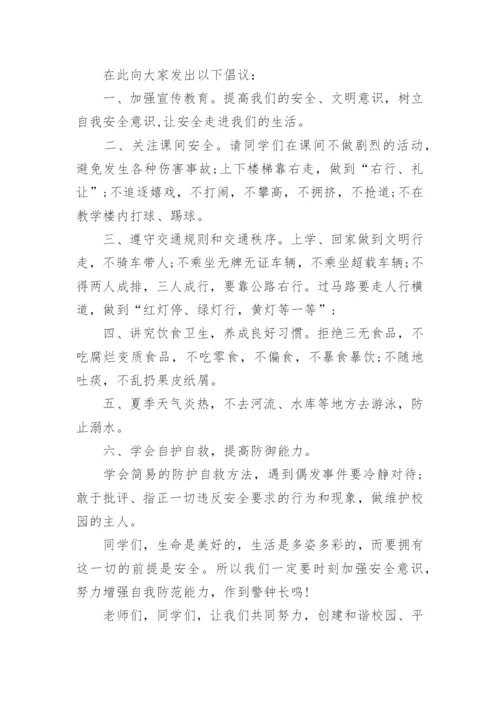 在此向大家发出以下倡议：

一、加强宣传教育。提高我们的安全、文明意识，树立自我安全意识,让安全走进我们的生活。

二、关注课间安全。请同学们在课间不做剧烈的活动，避免发生各种伤害事故;上下楼梯靠右走，做到“右行、礼让”;不追逐嬉戏，不打闹，不攀高，不拥挤，不抢道;不在教学楼内打球、踢球。

三、遵守交通规则和交通秩序。上学、回家做到文明行走，不骑车带人;不乘坐无牌无证车辆，不乘坐超载车辆;不得两人成排，三人成行，要靠公路右行。过马路要走人行横道，做到“红灯停、绿灯行，黄灯等一等”；

四、讲究饮食卫生，养成良好习惯。拒绝三无食品，不吃腐烂变质食品，不吃零食，不偏食，不暴食暴饮;不随地吐痰，不乱扔果皮纸屑。

五、夏季天气炎热，不去河流、水库等地方去游泳，防止溺水。

六、学会自护自救，提高防御能力。

学会简易的防护自救方法，遇到偶发事件要冷静对待；敢于批评、指正一切违反安全要求的行为和现象，做维护校园的主人。

同学们，生命是美好的，生活是多姿多彩的，而要拥有这一切的前提是安全。所以我们一定要时刻加强安全意识，努力增强自我防范能力，作到警钟长鸣!

老师们，同学们，让我们共同努力，创建和谐校园、平